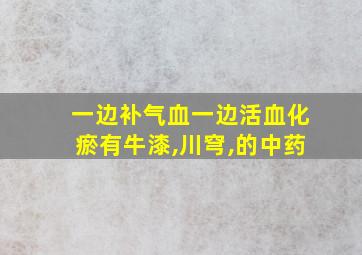 一边补气血一边活血化瘀有牛漆,川穹,的中药